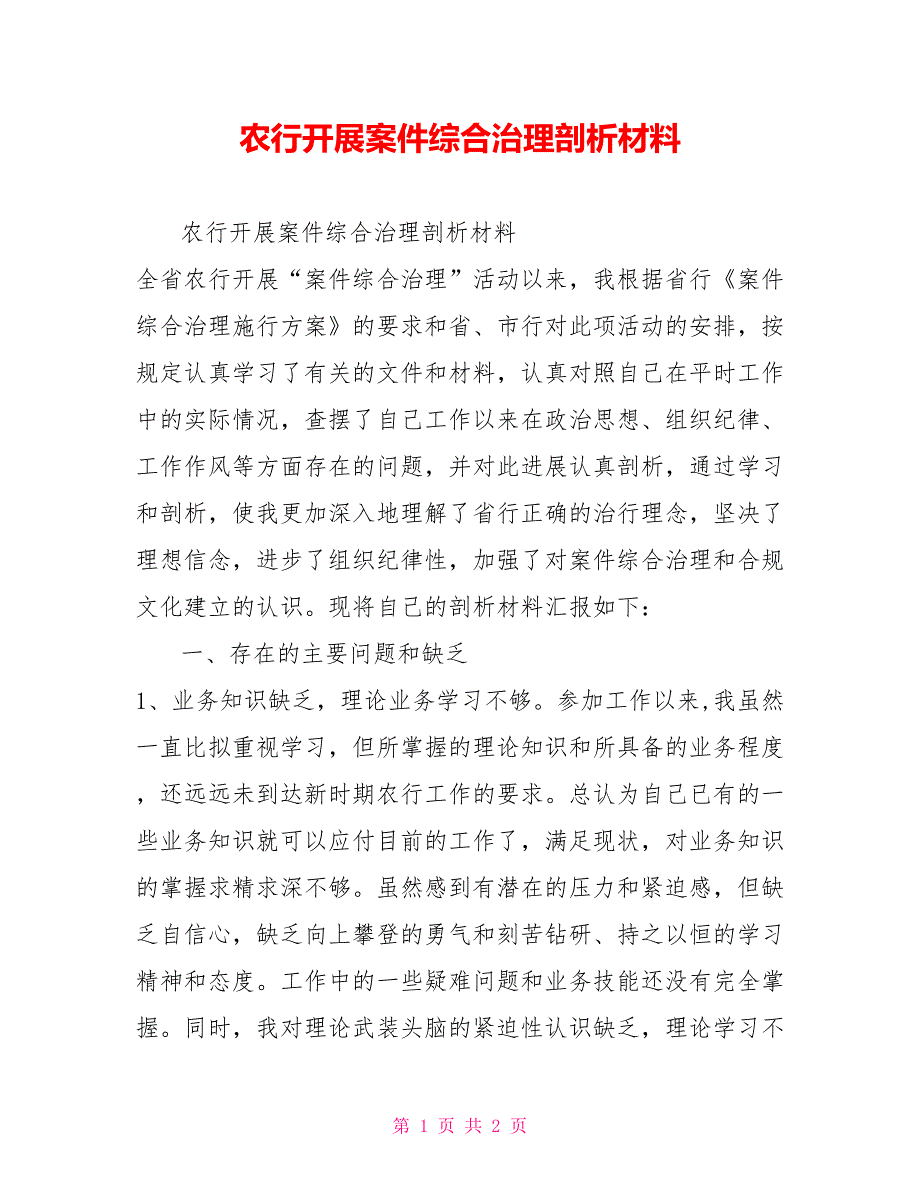 农行开展案件综合治理剖析材料

农行开展案件综合治理剖析材料

全省农行开展“案件综合治理”活动以来，我根据省行《案件综合治理施行方案》的要求和省、市行对此项活动的安排，按规定认真学习了有关的文件和材料，认真对照自己在平时工作中的实际情况，查摆了自己工作以来在政治思想、组织纪律、工作作风等方面存在的问题，并对此进展认真剖析，通过学习和剖析，使我更加深入地理解了省行正确的治行理念，坚决了理想信念，进步了组织纪律性，加强了对案件综合治理和合规文化建立的认识。现将自己的剖析材料汇报如下：

一、存在的主要问题和缺乏

1、业务知识缺乏，理论业务学习不够。参加工作以来,我虽然一直比拟重视学习，但所掌握的理论知识和所具备的业务程度，还远远未到达新时期农行工作的要求。总认为自己已有的一些业务知识就可以应付目前的工作了，满足现状，对业务知识的掌握求精求深不够。虽然感到有潜在的压力和紧迫感，但缺乏自信心，缺乏向上攀登的勇气和刻苦钻研、持之以恒的学习精神和态度。工作中的一些疑难问题和业务技能还没有完全掌握。同时，我对理论武装头脑的紧迫性认识缺乏，理论学习不

第 1 页 共 2 页